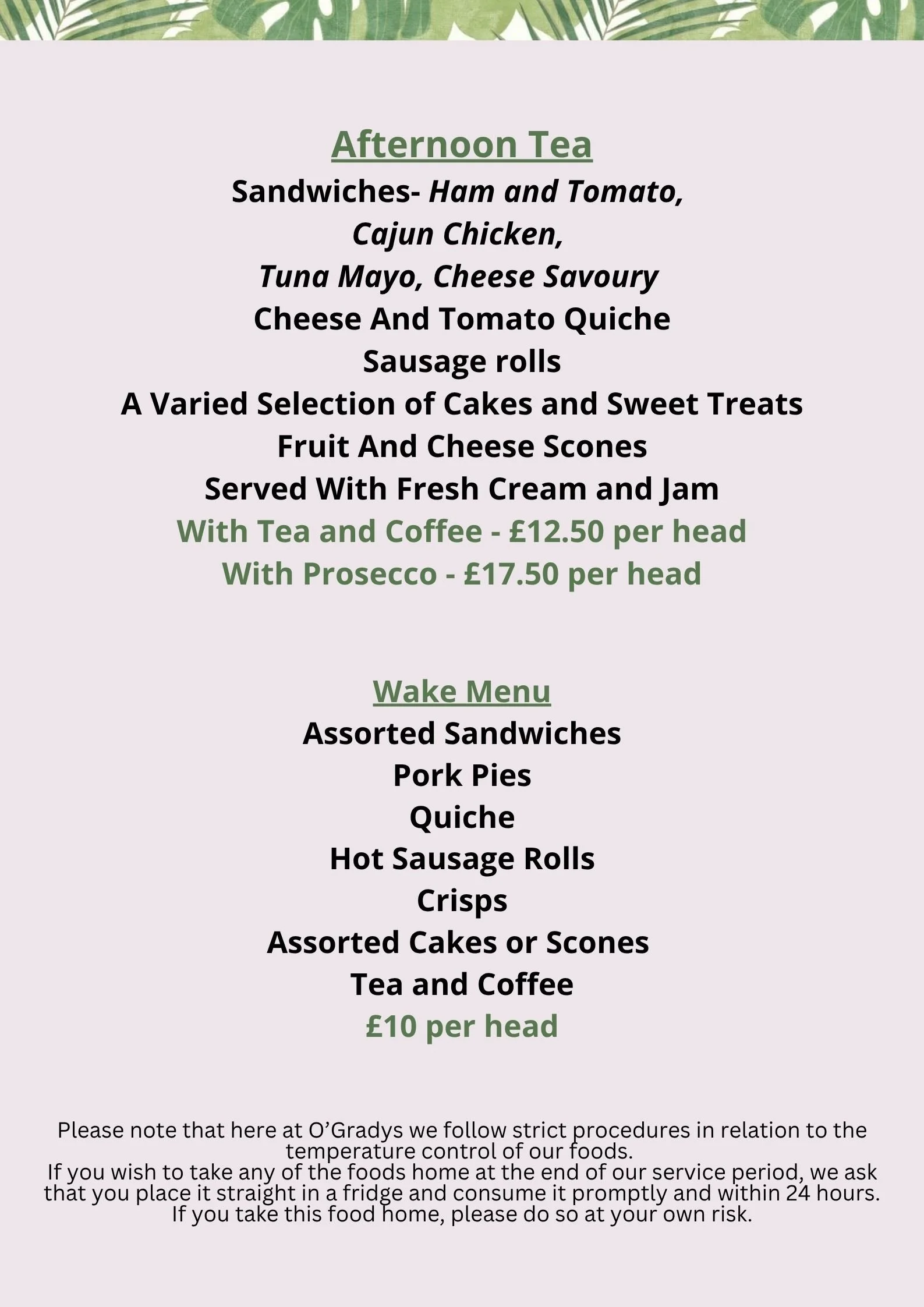 Afternoon Tea

Sandwiches- Ham and Tomato,
Cajun Chicken,
Tuna Mayo, Cheese Savoury
Cheese And Tomato Quiche
Sausage rolls
A Varied Selection of Cakes and Sweet Treats
Fruit And Cheese Scones
Served With Fresh Cream and Jam
With Tea and Coffee - £12.50 per head
With Prosecco - £17.50 per head

Wake Menu

Assorted Sandwiches
Pork Pies
Quiche
Hot Sausage Rolls
Crisps
Assorted Cakes or Scones
Tea and Coffee
£10 per head

Please note that here at O'Gradys we follow strict procedures in relation to the temperature control of our foods.
If you wish to take any of the foods home at the end of our service period, we ask that you place it straight in a fridge and consume it promptly and within 24 hours.
If you take this food home, please do so at your own risk.